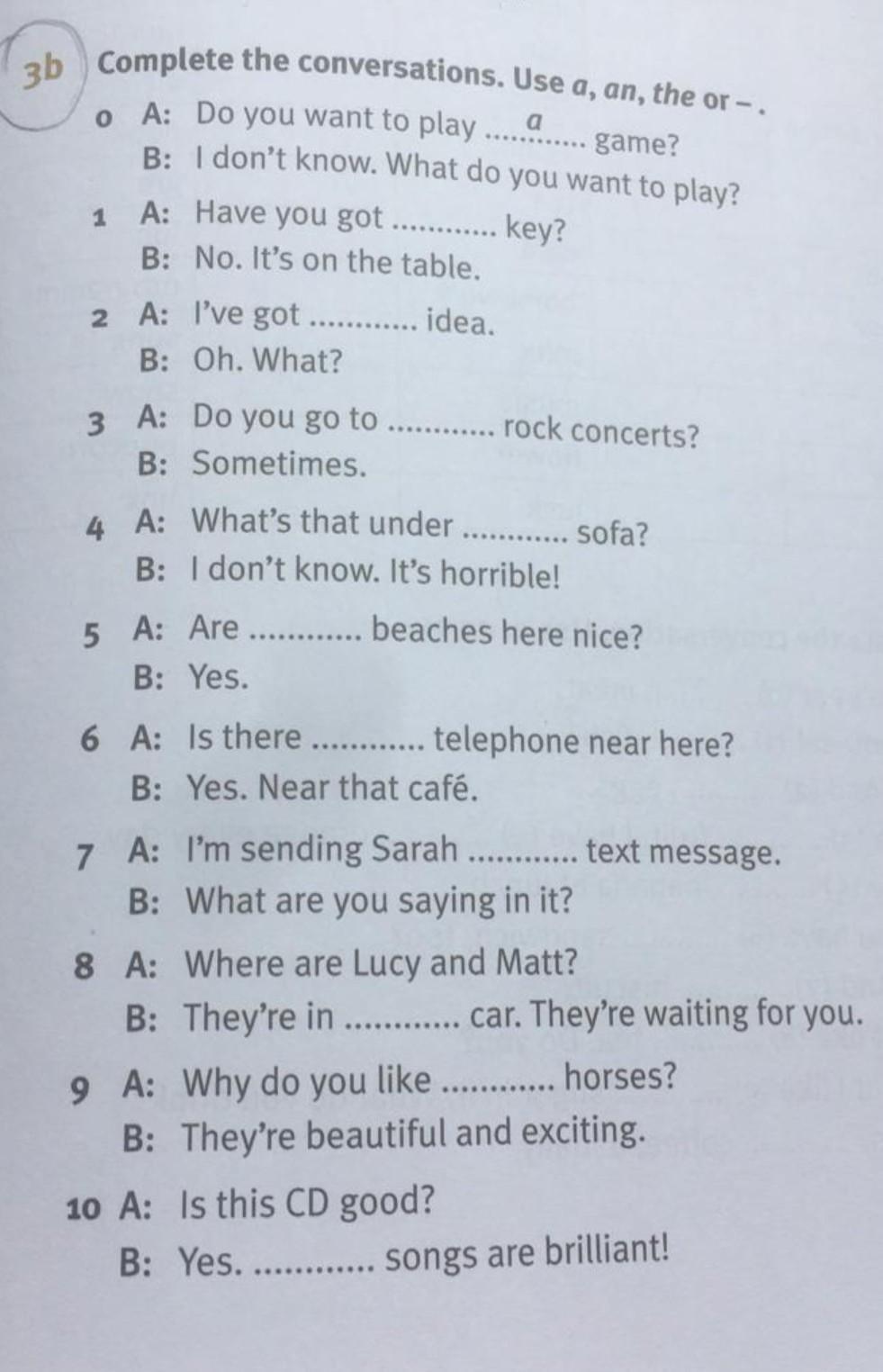 3b Complete the conversations. Use a, an, the or – .

0 A: Do you want to play a game?
B: I don't know. What do you want to play?

1 A: Have you got ____ key?
B: No. It's on the table.

2 A: I've got ____ idea.
B: Oh. What?

3 A: Do you go to ____ rock concerts?
B: Sometimes.

4 A: What's that under ____ sofa?
B: I don't know. It's horrible!

5 A: Are ____ beaches here nice?
B: Yes.

6 A: Is there ____ telephone near here?
B: Yes. Near that café.

7 A: I'm sending Sarah ____ text message.
B: What are you saying in it?

8 A: Where are Lucy and Matt?
B: They're in ____ car. They're waiting for you.

9 A: Why do you like ____ horses?
B: They're beautiful and exciting.

10 A: Is this CD good?
B: Yes. ____ songs are brilliant!